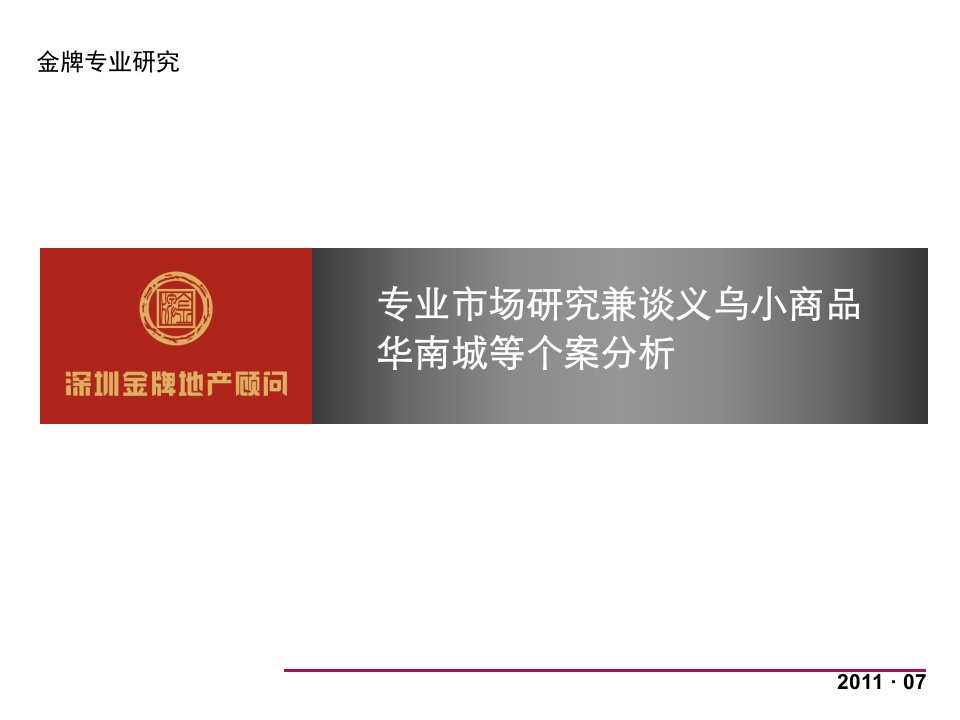 金牌专业研究

深圳金牌地产顾问

专业市场研究兼谈义乌小商品华南城等个案分析

2011 · 07